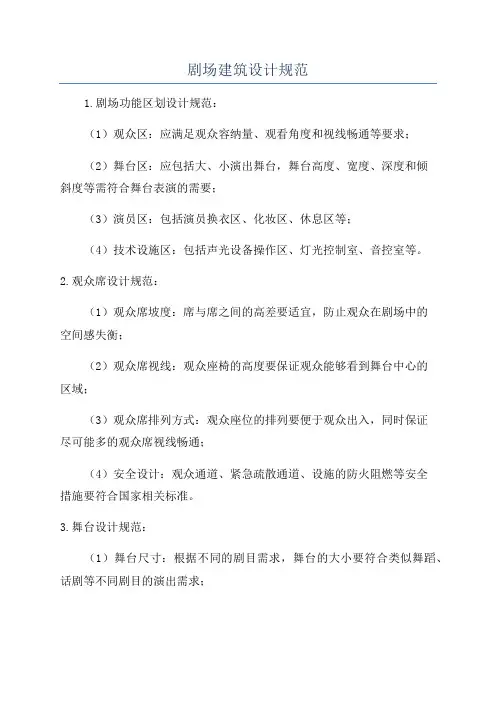 剧场建筑设计规范

1.剧场功能区划设计规范：

（1）观众区：应满足观众容纳量、观看角度和视线畅通等要求；

（2）舞台区：应包括大、小演出舞台，舞台高度、宽度、深度和倾斜度等需符合舞台表演的需要；

（3）演员区：包括演员换衣区、化妆区、休息区等；

（4）技术设施区：包括声光设备操作区、灯光控制室、音控室等。

2.观众席设计规范：

（1）观众席坡度：席与席之间的高差要适宜，防止观众在剧场中的空间感失衡；

（2）观众席视线：观众座椅的高度要保证观众能够看到舞台中心的区域；

（3）观众席排列方式：观众座位的排列要便于观众出入，同时保证尽可能多的观众席视线畅通；

（4）安全设计：观众通道、紧急疏散通道、设施的防火阻燃等安全措施要符合国家相关标准。

3.舞台设计规范：

（1）舞台尺寸：根据不同的剧目需求，舞台的大小要符合类似舞蹈、话剧等不同剧目的演出需求；